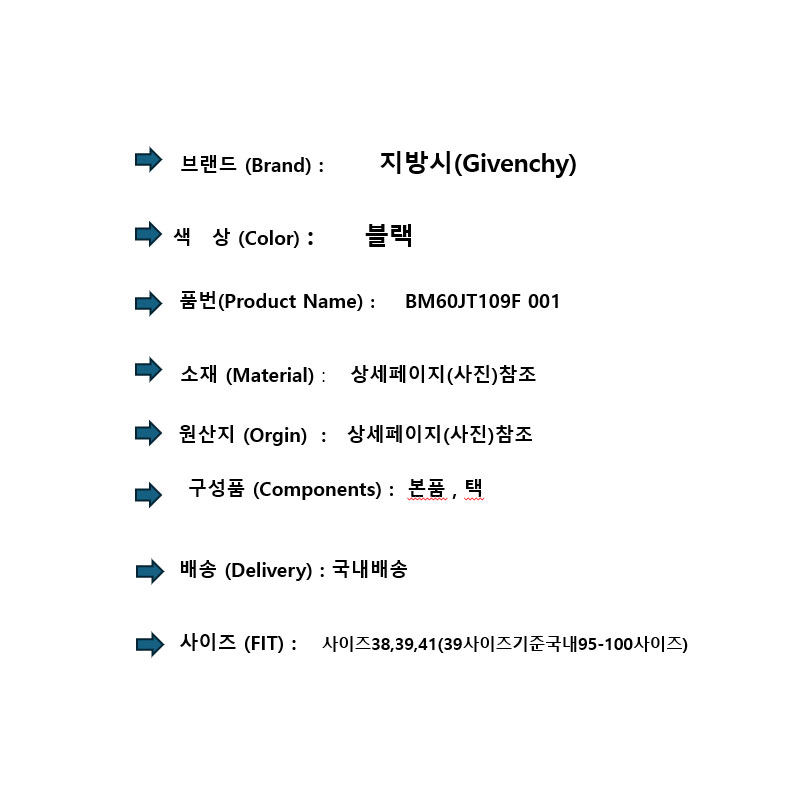 ➡ 브랜드 (Brand) : 지방시(Givenchy)

➡ 색 상 (Color) : 블랙

➡ 품번(Product Name) : BM60JT109F 001

➡ 소재 (Material) : 상세페이지(사진)참조

➡ 원산지 (Orgin) : 상세페이지(사진)참조

➡ 구성품 (Components) : 본품 , 택

➡ 배송 (Delivery) : 국내배송

➡ 사이즈 (FIT) : 사이즈38,39,41(39사이즈기준국내95-100사이즈)